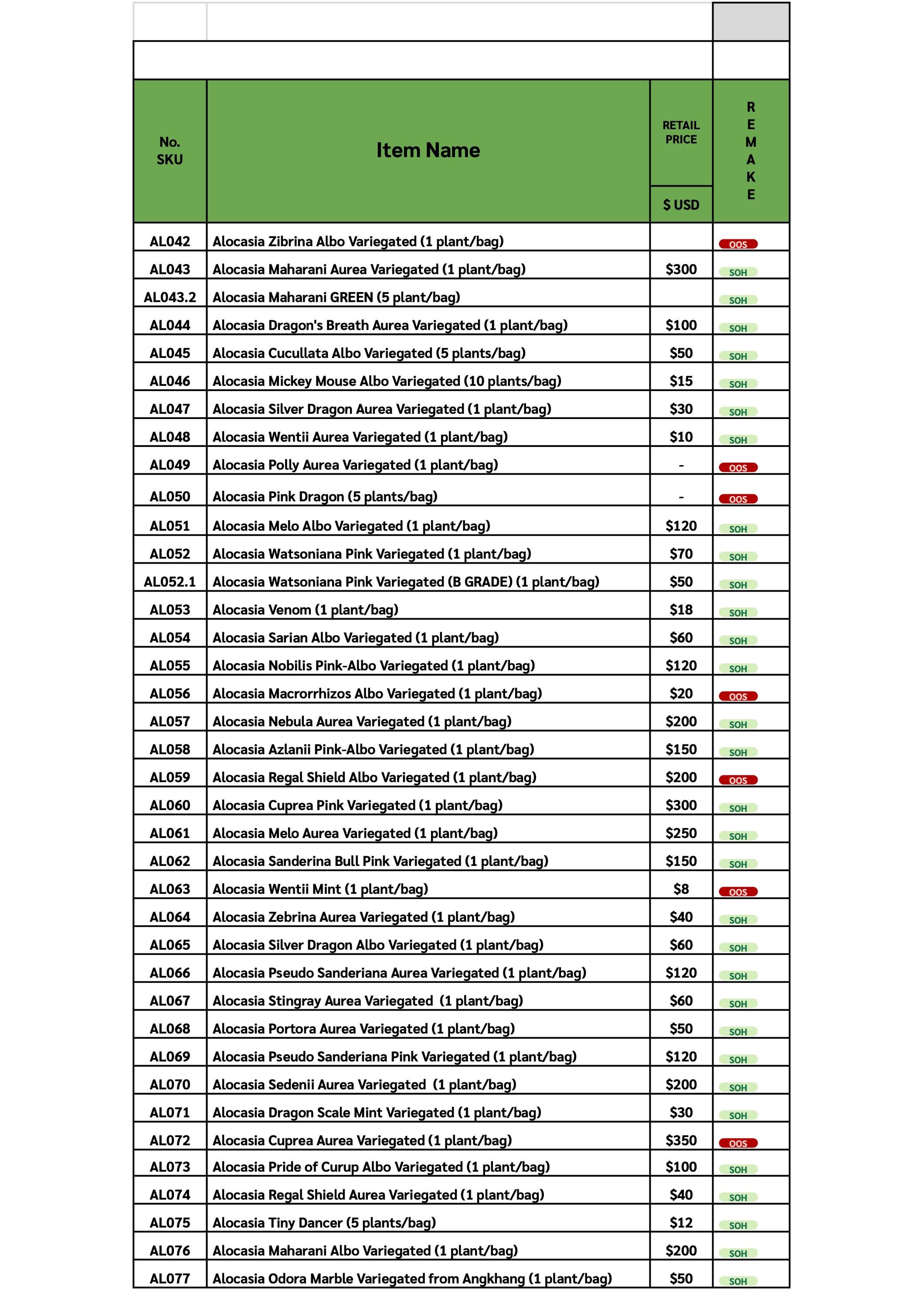 | No. SKU | Item Name | RETAIL PRICE $ USD | REMAKE |
|---|---|---|---|
| AL042 | Alocasia Zibrina Albo Variegated (1 plant/bag) | | OOS |
| AL043 | Alocasia Maharani Aurea Variegated (1 plant/bag) | $300 | SOH |
| AL043.2 | Alocasia Maharani GREEN (5 plant/bag) | | SOH |
| AL044 | Alocasia Dragon's Breath Aurea Variegated (1 plant/bag) | $100 | SOH |
| AL045 | Alocasia Cucullata Albo Variegated (5 plants/bag) | $50 | SOH |
| AL046 | Alocasia Mickey Mouse Albo Variegated (10 plants/bag) | $15 | SOH |
| AL047 | Alocasia Silver Dragon Aurea Variegated (1 plant/bag) | $30 | SOH |
| AL048 | Alocasia Wentii Aurea Variegated (1 plant/bag) | $10 | SOH |
| AL049 | Alocasia Polly Aurea Variegated (1 plant/bag) | - | OOS |
| AL050 | Alocasia Pink Dragon (5 plants/bag) | - | OOS |
| AL051 | Alocasia Melo Albo Variegated (1 plant/bag) | $120 | SOH |
| AL052 | Alocasia Watsoniana Pink Variegated (1 plant/bag) | $70 | SOH |
| AL052.1 | Alocasia Watsoniana Pink Variegated (B GRADE) (1 plant/bag) | $50 | SOH |
| AL053 | Alocasia Venom (1 plant/bag) | $18 | SOH |
| AL054 | Alocasia Sarian Albo Variegated (1 plant/bag) | $60 | SOH |
| AL055 | Alocasia Nobilis Pink-Albo Variegated (1 plant/bag) | $120 | SOH |
| AL056 | Alocasia Macrorrhizos Albo Variegated (1 plant/bag) | $20 | OOS |
| AL057 | Alocasia Nebula Aurea Variegated (1 plant/bag) | $200 | SOH |
| AL058 | Alocasia Azlanii Pink-Albo Variegated (1 plant/bag) | $150 | SOH |
| AL059 | Alocasia Regal Shield Albo Variegated (1 plant/bag) | $200 | OOS |
| AL060 | Alocasia Cuprea Pink Variegated (1 plant/bag) | $300 | SOH |
| AL061 | Alocasia Melo Aurea Variegated (1 plant/bag) | $250 | SOH |
| AL062 | Alocasia Sanderina Bull Pink Variegated (1 plant/bag) | $150 | SOH |
| AL063 | Alocasia Wentii Mint (1 plant/bag) | $8 | OOS |
| AL064 | Alocasia Zebrina Aurea Variegated (1 plant/bag) | $40 | SOH |
| AL065 | Alocasia Silver Dragon Albo Variegated (1 plant/bag) | $60 | SOH |
| AL066 | Alocasia Pseudo Sanderiana Aurea Variegated (1 plant/bag) | $120 | SOH |
| AL067 | Alocasia Stingray Aurea Variegated (1 plant/bag) | $60 | SOH |
| AL068 | Alocasia Portora Aurea Variegated (1 plant/bag) | $50 | SOH |
| AL069 | Alocasia Pseudo Sanderiana Pink Variegated (1 plant/bag) | $120 | SOH |
| AL070 | Alocasia Sedenii Aurea Variegated (1 plant/bag) | $200 | SOH |
| AL071 | Alocasia Dragon Scale Mint Variegated (1 plant/bag) | $30 | SOH |
| AL072 | Alocasia Cuprea Aurea Variegated (1 plant/bag) | $350 | OOS |
| AL073 | Alocasia Pride of Curup Albo Variegated (1 plant/bag) | $100 | SOH |
| AL074 | Alocasia Regal Shield Aurea Variegated (1 plant/bag) | $40 | SOH |
| AL075 | Alocasia Tiny Dancer (5 plants/bag) | $12 | SOH |
| AL076 | Alocasia Maharani Albo Variegated (1 plant/bag) | $200 | SOH |
| AL077 | Alocasia Odora Marble Variegated from Angkhang (1 plant/bag) | $50 | SOH |